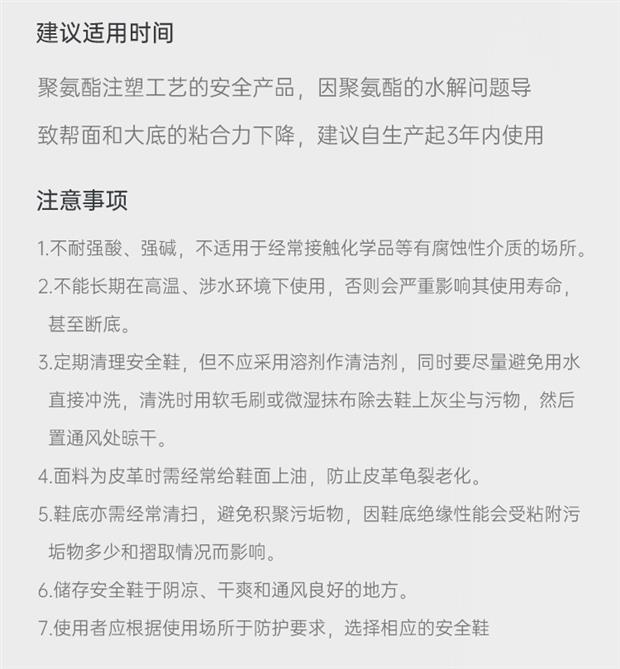 建议适用时间

聚氨酯注塑工艺的安全产品，因聚氨酯的水解问题导致帮面和大底的粘合力下降，建议自生产起3年内使用

注意事项

1.不耐强酸、强碱，不适用于经常接触化学品等有腐蚀性介质的场所。

2.不能长期在高温、涉水环境下使用，否则会严重影响其使用寿命，甚至断底。

3.定期清理安全鞋，但不应采用溶剂作清洁剂，同时要尽量避免用水直接冲洗，清洗时用软毛刷或微湿抹布除去鞋上灰尘与污物，然后置通风处晾干。

4.面料为皮革时需经常给鞋面上油，防止皮革龟裂老化。

5.鞋底亦需经常清扫，避免积聚污垢物，因鞋底绝缘性能会受粘附污垢物多少和摺取情况而影响。

6.储存安全鞋于阴凉、干爽和通风良好的地方。

7.使用者应根据使用场所于防护要求，选择相应的安全鞋